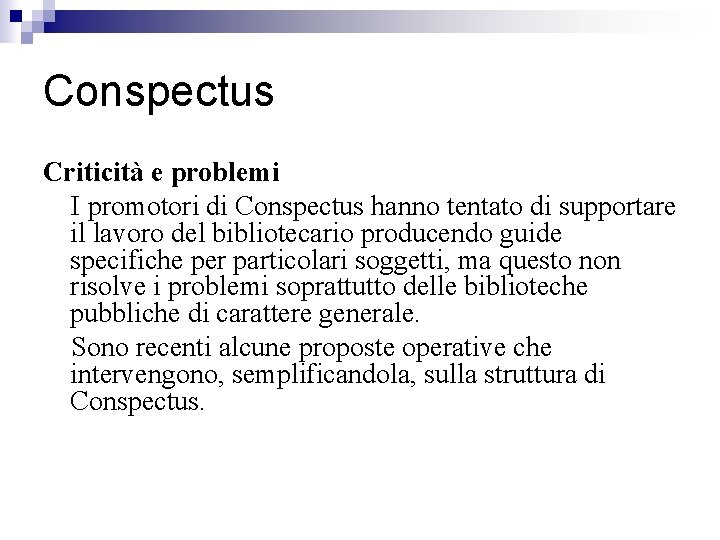 Conspectus

Criticità e problemi

I promotori di Conspectus hanno tentato di supportare il lavoro del bibliotecario producendo guide specifiche per particolari soggetti, ma questo non risolve i problemi soprattutto delle biblioteche pubbliche di carattere generale.

Sono recenti alcune proposte operative che intervengono, semplificandola, sulla struttura di Conspectus.